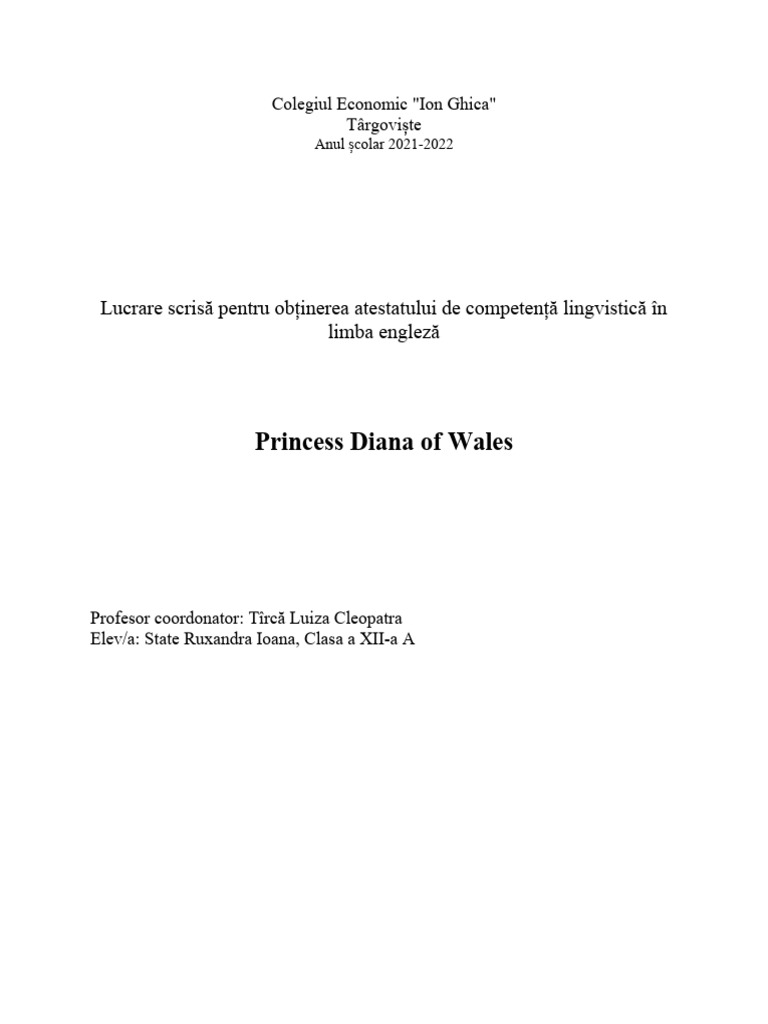 Colegiul Economic "Ion Ghica"
Târgoviște
Anul școlar 2021-2022

Lucrare scrisă pentru obținerea atestatului de competență lingvistică în limba engleză

Princess Diana of Wales

Profesor coordonator: Tîrcă Luiza Cleopatra
Elev/a: State Ruxandra Ioana, Clasa a XII-a A